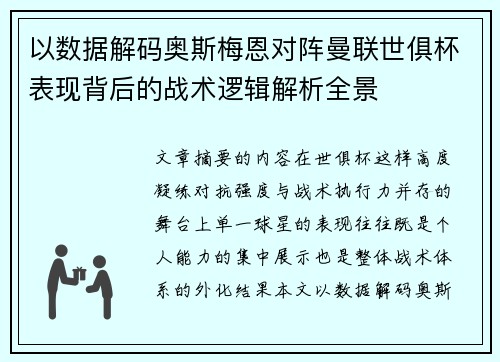 以数据解码奥斯梅恩对阵曼联世俱杯表现背后的战术逻辑解析全景

文章摘要的内容在世俱杯这样高度凝练对抗强度与战术执行力并存的舞台上单一球星的表现往往既是个人能力的集中展示也是整体战术体系的外化结果本文以数据解码奥斯